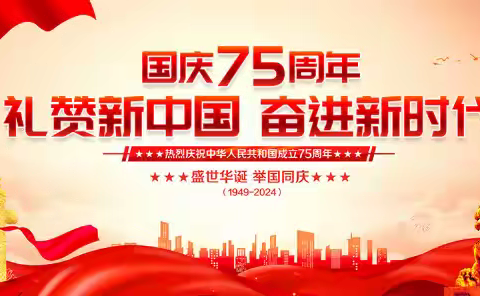 国庆75周年

礼赞新中国 奋进新时代

★★★热烈庆祝中华人民共和国成立75周年★★★

★★★盛世华诞 举国同庆★★★

(1949-2024)